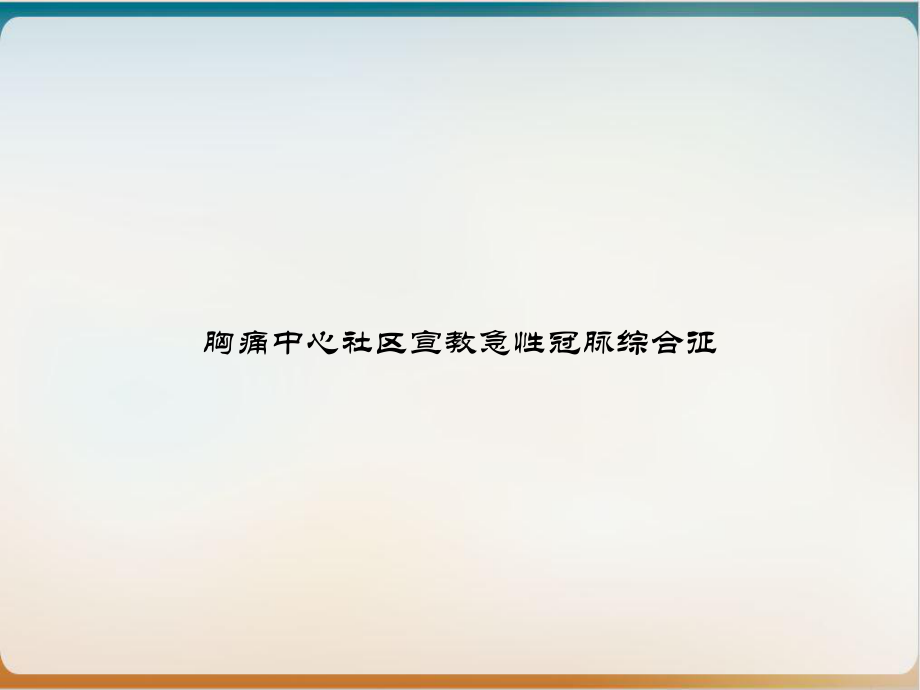 胸痛中心社区宣教急性冠脉综合征